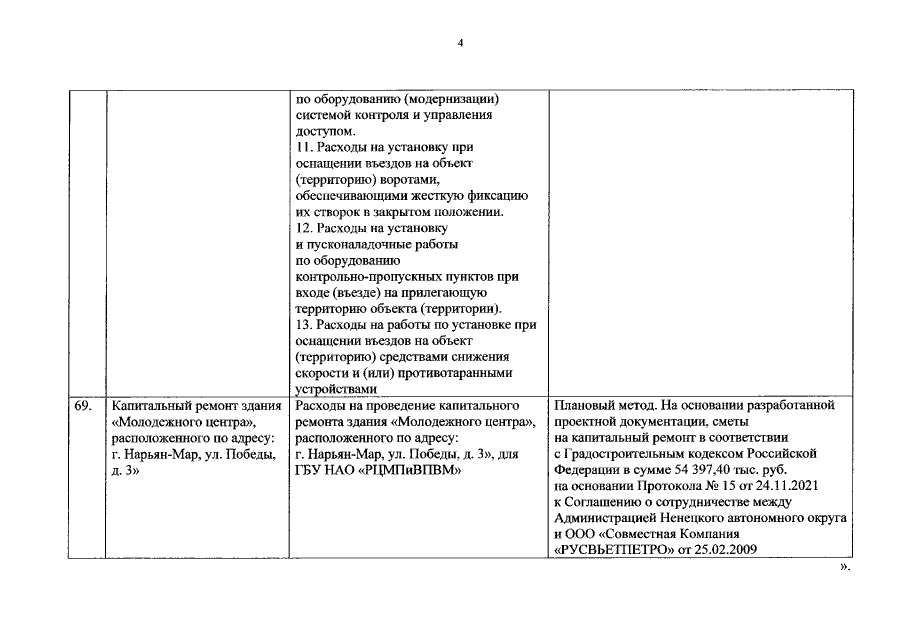 4

|  |  |  |  |
|---|---|---|---|
|  |  | по оборудованию (модернизации) системой контроля и управления доступом. 11. Расходы на установку при оснащении въездов на объект (территорию) воротами, обеспечивающими жесткую фиксацию их створок в закрытом положении. 12. Расходы на установку и пусконаладочные работы по оборудованию контрольно-пропускных пунктов при входе (въезде) на прилегающую территорию объекта (территории). 13. Расходы на работы по установке при оснащении въездов на объект (территорию) средствами снижения скорости и (или) противотаранными устройствами |  |
| 69. | Капитальный ремонт здания «Молодежного центра», расположенного по адресу: г. Нарьян-Мар, ул. Победы, д. 3» | Расходы на проведение капитального ремонта здания «Молодежного центра», расположенного по адресу: г. Нарьян-Мар, ул. Победы, д. 3», для ГБУ НАО «РЦМПиВПВМ» | Плановый метод. На основании разработанной проектной документации, сметы на капитальный ремонт в соответствии с Градостроительным кодексом Российской Федерации в сумме 54 397,40 тыс. руб. на основании Протокола № 15 от 24.11.2021 к Соглашению о сотрудничестве между Администрацией Ненецкого автономного округа и ООО «Совместная Компания «РУСВЬЕТПЕТРО» от 25.02.2009 |

».